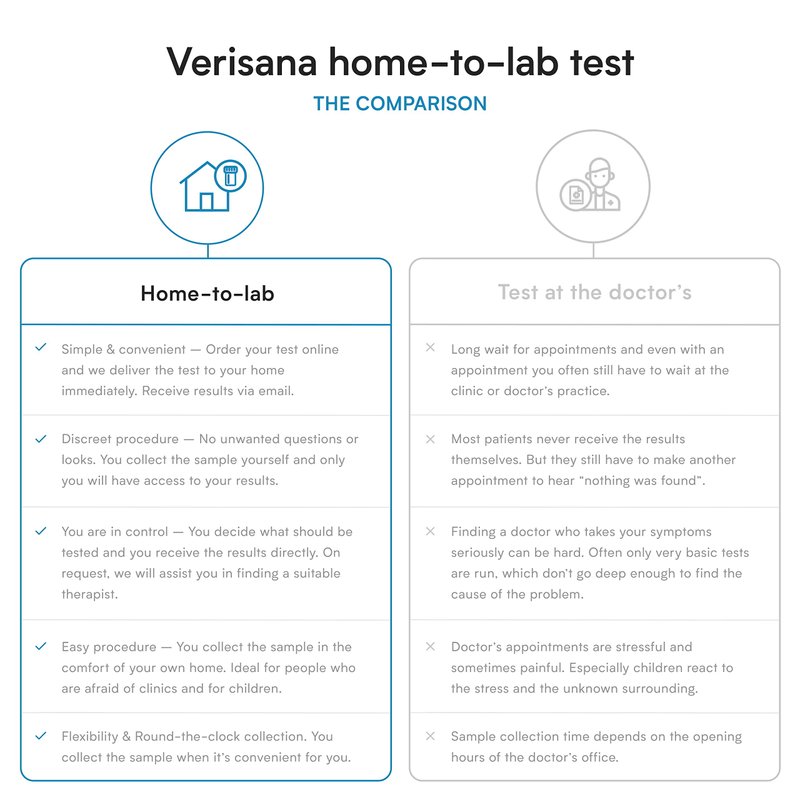 Verisana home-to-lab test

THE COMPARISON

Home-to-lab

✓ Simple & convenient — Order your test online and we deliver the test to your home immediately. Receive results via email.

✓ Discreet procedure — No unwanted questions or looks. You collect the sample yourself and only you will have access to your results.

✓ You are in control — You decide what should be tested and you receive the results directly. On request, we will assist you in finding a suitable therapist.

✓ Easy procedure — You collect the sample in the comfort of your own home. Ideal for people who are afraid of clinics and for children.

✓ Flexibility & Round-the-clock collection. You collect the sample when it's convenient for you.

Test at the doctor's

× Long wait for appointments and even with an appointment you often still have to wait at the clinic or doctor's practice.

× Most patients never receive the results themselves. But they still have to make another appointment to hear "nothing was found".

× Finding a doctor who takes your symptoms seriously can be hard. Often only very basic tests are run, which don't go deep enough to find the cause of the problem.

× Doctor's appointments are stressful and sometimes painful. Especially children react to the stress and the unknown surrounding.

× Sample collection time depends on the opening hours of the doctor's office.